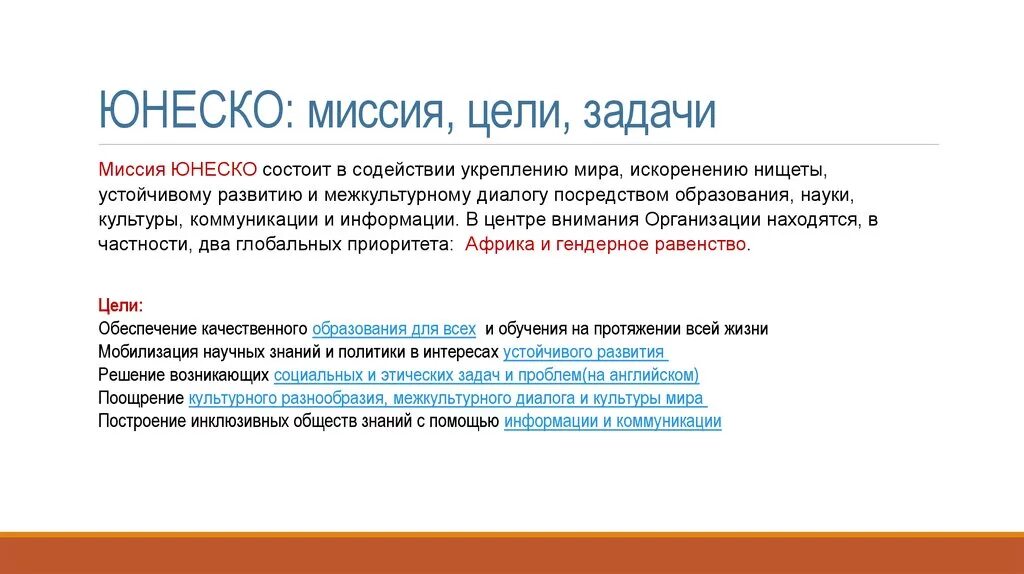 ЮНЕСКО: миссия, цели, задачи

Миссия ЮНЕСКО состоит в содействии укреплению мира, искоренению нищеты, устойчивому развитию и межкультурному диалогу посредством образования, науки, культуры, коммуникации и информации. В центре внимания Организации находятся, в частности, два глобальных приоритета: Африка и гендерное равенство.

Цели:
Обеспечение качественного образования для всех и обучения на протяжении всей жизни
Мобилизация научных знаний и политики в интересах устойчивого развития
Решение возникающих социальных и этических задач и проблем(на английском)
Поощрение культурного разнообразия, межкультурного диалога и культуры мира
Построение инклюзивных обществ знаний с помощью информации и коммуникации